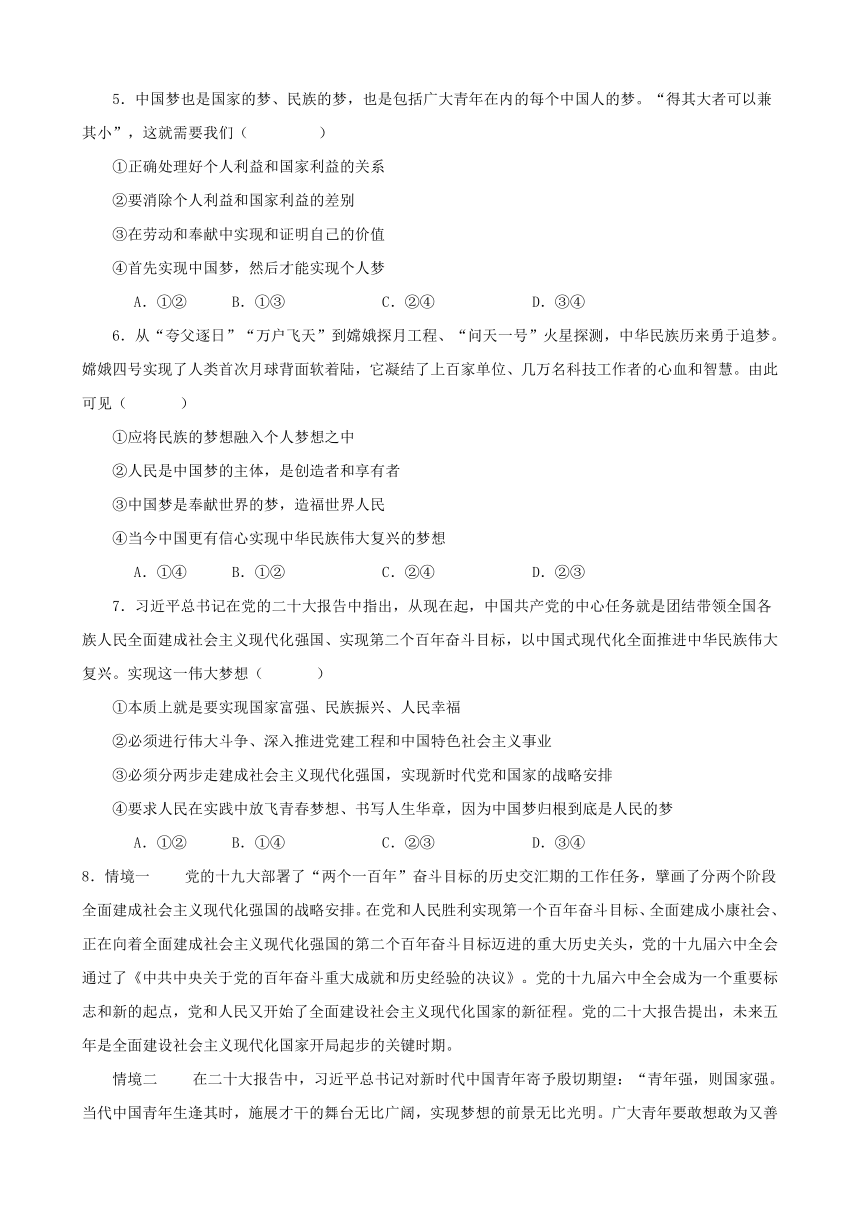 5．中国梦也是国家的梦、民族的梦，也是包括广大青年在内的每个中国人的梦。“得其大者可以兼其小”，这就需要我们（　　）

①正确处理好个人利益和国家利益的关系

②要消除个人利益和国家利益的差别

③在劳动和奉献中实现和证明自己的价值

④首先实现中国梦，然后才能实现个人梦

A．①②　B．①③　C．②④　D．③④

6．从“夸父逐日”“万户飞天”到嫦娥探月工程、“问天一号”火星探测，中华民族历来勇于追梦。嫦娥四号实现了人类首次月球背面软着陆，它凝结了上百家单位、几万名科技工作者的心血和智慧。由此可见（　　）

①应将民族的梦想融入个人梦想之中

②人民是中国梦的主体，是创造者和享有者

③中国梦是奉献世界的梦，造福世界人民

④当今中国更有信心实现中华民族伟大复兴的梦想

A．①④　B．①②　C．②④　D．②③

7．习近平总书记在党的二十大报告中指出，从现在起，中国共产党的中心任务就是团结带领全国各族人民全面建成社会主义现代化强国、实现第二个百年奋斗目标，以中国式现代化全面推进中华民族伟大复兴。实现这一伟大梦想（　　）

①本质上就是要实现国家富强、民族振兴、人民幸福

②必须进行伟大斗争、深入推进党建工程和中国特色社会主义事业

③必须分两步走建成社会主义现代化强国，实现新时代党和国家的战略安排

④要求人民在实践中放飞青春梦想、书写人生华章，因为中国梦归根到底是人民的梦

A．①②　B．①④　C．②③　D．③④

8．情境一　党的十九大部署了“两个一百年”奋斗目标的历史交汇期的工作任务，擘画了分两个阶段全面建成社会主义现代化强国的战略安排。在党和人民胜利实现第一个百年奋斗目标、全面建成小康社会、正在向着全面建成社会主义现代化强国的第二个百年奋斗目标迈进的重大历史关头，党的十九届六中全会通过了《中共中央关于党的百年奋斗重大成就和历史经验的决议》。党的十九届六中全会成为一个重要标志和新的起点，党和人民又开始了全面建设社会主义现代化国家的新征程。党的二十大报告提出，未来五年是全面建设社会主义现代化国家开局起步的关键时期。

情境二　在二十大报告中，习近平总书记对新时代中国青年寄予殷切期望：“青年强，则国家强。当代中国青年生逢其时，施展才干的舞台无比广阔，实现梦想的前景无比光明。广大青年要敢想敢为又善